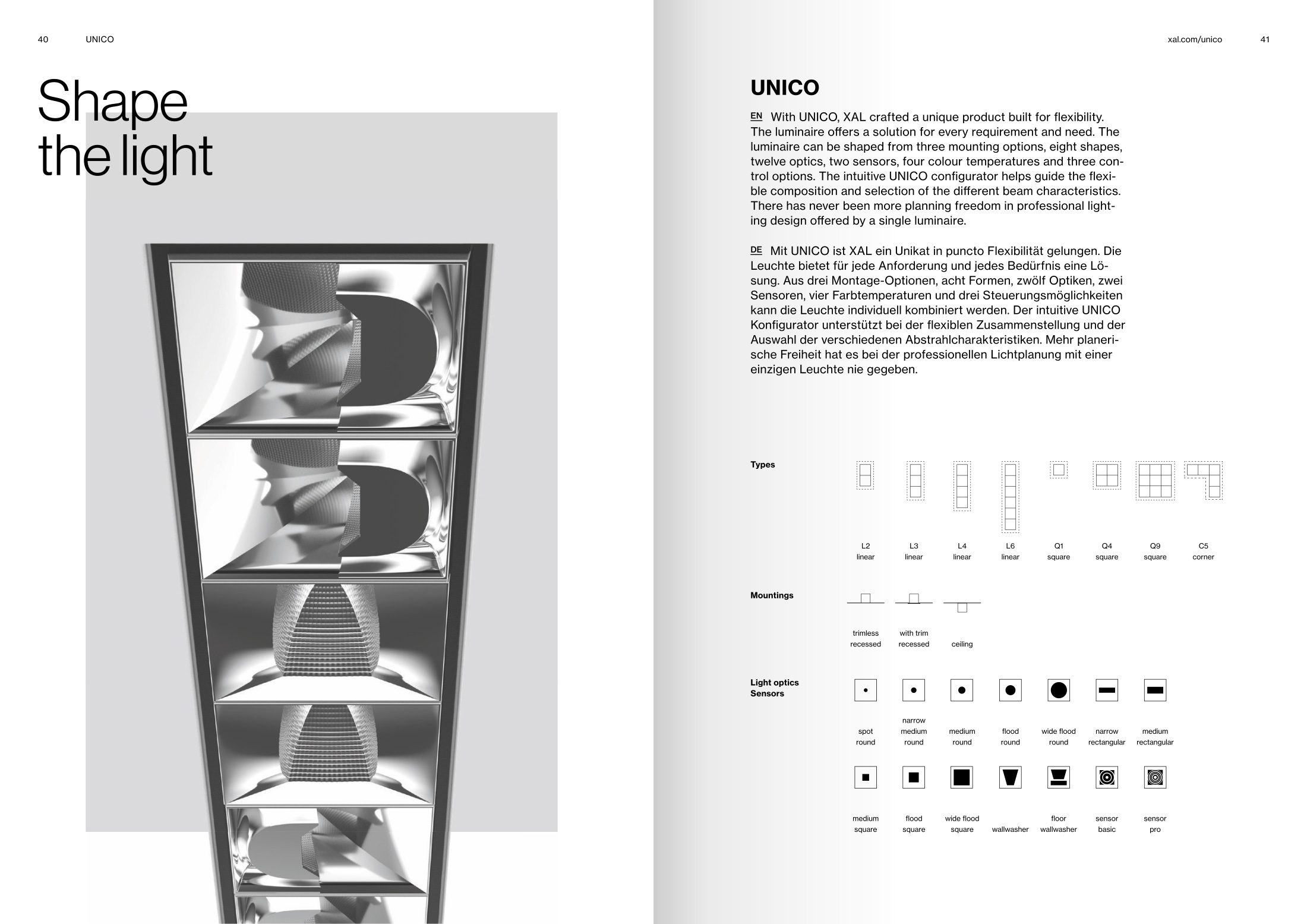 40 UNICO

Shape the light

xal.com/unico 41

UNICO

EN With UNICO, XAL crafted a unique product built for flexibility. The luminaire offers a solution for every requirement and need. The luminaire can be shaped from three mounting options, eight shapes, twelve optics, two sensors, four colour temperatures and three control options. The intuitive UNICO configurator helps guide the flexible composition and selection of the different beam characteristics. There has never been more planning freedom in professional lighting design offered by a single luminaire.

DE Mit UNICO ist XAL ein Unikat in puncto Flexibilität gelungen. Die Leuchte bietet für jede Anforderung und jedes Bedürfnis eine Lösung. Aus drei Montage-Optionen, acht Formen, zwölf Optiken, zwei Sensoren, vier Farbtemperaturen und drei Steuerungsmöglichkeiten kann die Leuchte individuell kombiniert werden. Der intuitive UNICO Konfigurator unterstützt bei der flexiblen Zusammenstellung und der Auswahl der verschiedenen Abstrahlcharakteristiken. Mehr planerische Freiheit hat es bei der professionellen Lichtplanung mit einer einzigen Leuchte nie gegeben.

Types

L2 linear
L3 linear
L4 linear
L6 linear
Q1 square
Q4 square
Q9 square
C5 corner

Mountings

trimless recessed
with trim recessed
ceiling

Light optics
Sensors

spot round
narrow medium round
medium round
flood round
wide flood round
narrow rectangular
medium rectangular

medium square
flood square
wide flood square
wallwasher
floor wallwasher
sensor basic
sensor pro